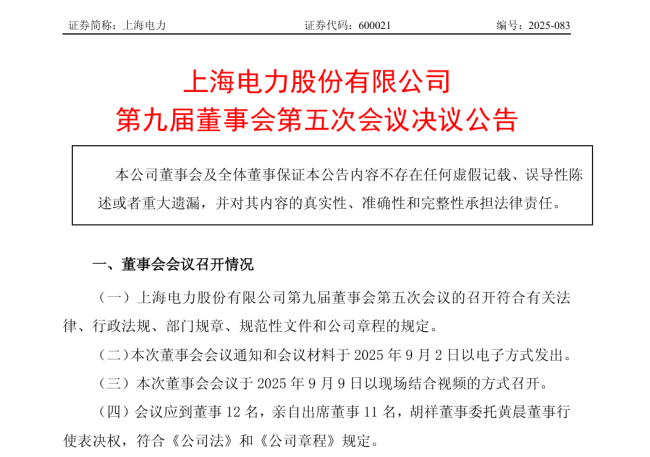 证券简称：上海电力　　证券代码：600021　　编号：2025-083

上海电力股份有限公司
第九届董事会第五次会议决议公告

本公司董事会及全体董事保证本公告内容不存在任何虚假记载、误导性陈述或者重大遗漏，并对其内容的真实性、准确性和完整性承担法律责任。

一、董事会会议召开情况

（一）上海电力股份有限公司第九届董事会第五次会议的召开符合有关法律、行政法规、部门规章、规范性文件和公司章程的规定。

（二）本次董事会会议通知和会议材料于 2025 年 9 月 2 日以电子方式发出。

（三）本次董事会会议于 2025 年 9 月 9 日以现场结合视频的方式召开。

（四）会议应到董事 12 名，亲自出席董事 11 名，胡祥董事委托黄晨董事行使表决权，符合《公司法》和《公司章程》规定。